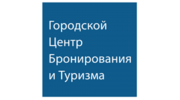 Городской
Центр
Бронирования
и Туризма